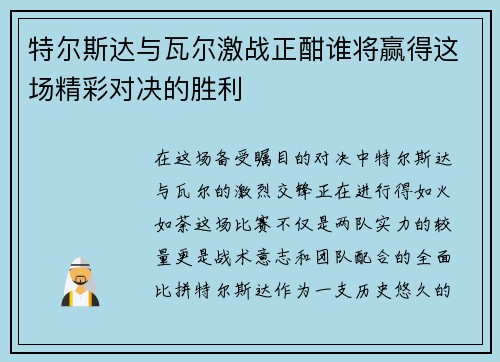 特尔斯达与瓦尔激战正酣谁将赢得这场精彩对决的胜利

在这场备受瞩目的对决中特尔斯达与瓦尔的激烈交锋正在进行得如火如荼这场比赛不仅是两队实力的较量更是战术意志和团队配合的全面比拼特尔斯达作为一支历史悠久的